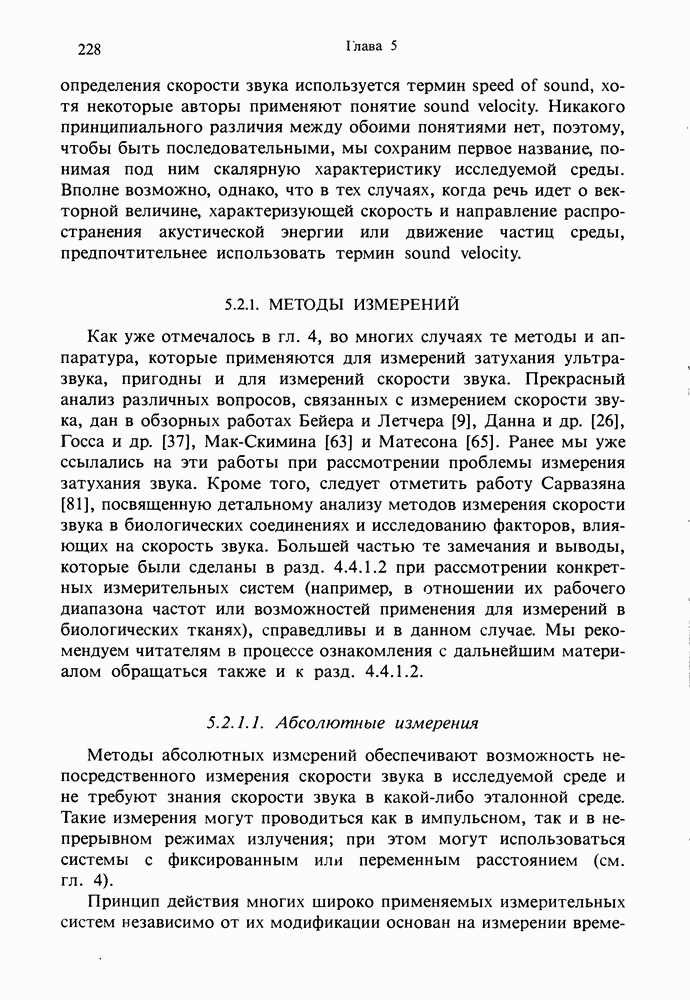 228 Глава 5

определения скорости звука используется термин speed of sound, хотя некоторые авторы применяют понятие sound velocity. Никакого принципиального различия между обоими понятиями нет, поэтому, чтобы быть последовательными, мы сохраним первое название, понимая под ним скалярную характеристику исследуемой среды. Вполне возможно, однако, что в тех случаях, когда речь идет о векторной величине, характеризующей скорость и направление распространения акустической энергии или движение частиц среды, предпочтительнее использовать термин sound velocity.

5.2.1. МЕТОДЫ ИЗМЕРЕНИЙ

Как уже отмечалось в гл. 4, во многих случаях те методы и аппаратура, которые применяются для измерений затухания ультразвука, пригодны и для измерений скорости звука. Прекрасный анализ различных вопросов, связанных с измерением скорости звука, дан в обзорных работах Бейера и Летчера [9], Данна и др. [26], Госса и др. [37], Мак-Скимина [63] и Матесона [65]. Ранее мы уже ссылались на эти работы при рассмотрении проблемы измерения затухания звука. Кроме того, следует отметить работу Сарвазяна [81], посвященную детальному анализу методов измерения скорости звука в биологических соединениях и исследованию факторов, влияющих на скорость звука. Большей частью те замечания и выводы, которые были сделаны в разд. 4.4.1.2 при рассмотрении конкретных измерительных систем (например, в отношении их рабочего диапазона частот или возможностей применения для измерений в биологических тканях), справедливы и в данном случае. Мы рекомендуем читателям в процессе ознакомления с дальнейшим материалом обращаться также и к разд. 4.4.1.2.

5.2.1.1. Абсолютные измерения

Методы абсолютных измерений обеспечивают возможность непосредственного измерения скорости звука в исследуемой среде и не требуют знания скорости звука в какой-либо эталонной среде. Такие измерения могут проводиться как в импульсном, так и в непрерывном режимах излучения; при этом могут использоваться системы с фиксированным или переменным расстоянием (см. гл. 4).

Принцип действия многих широко применяемых измерительных систем независимо от их модификации основан на измерении време-